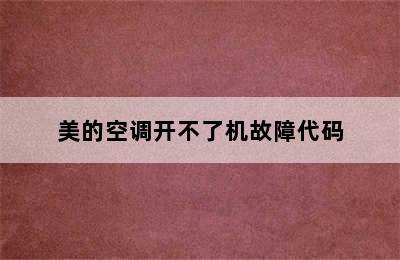 美的空调开不了机故障代码